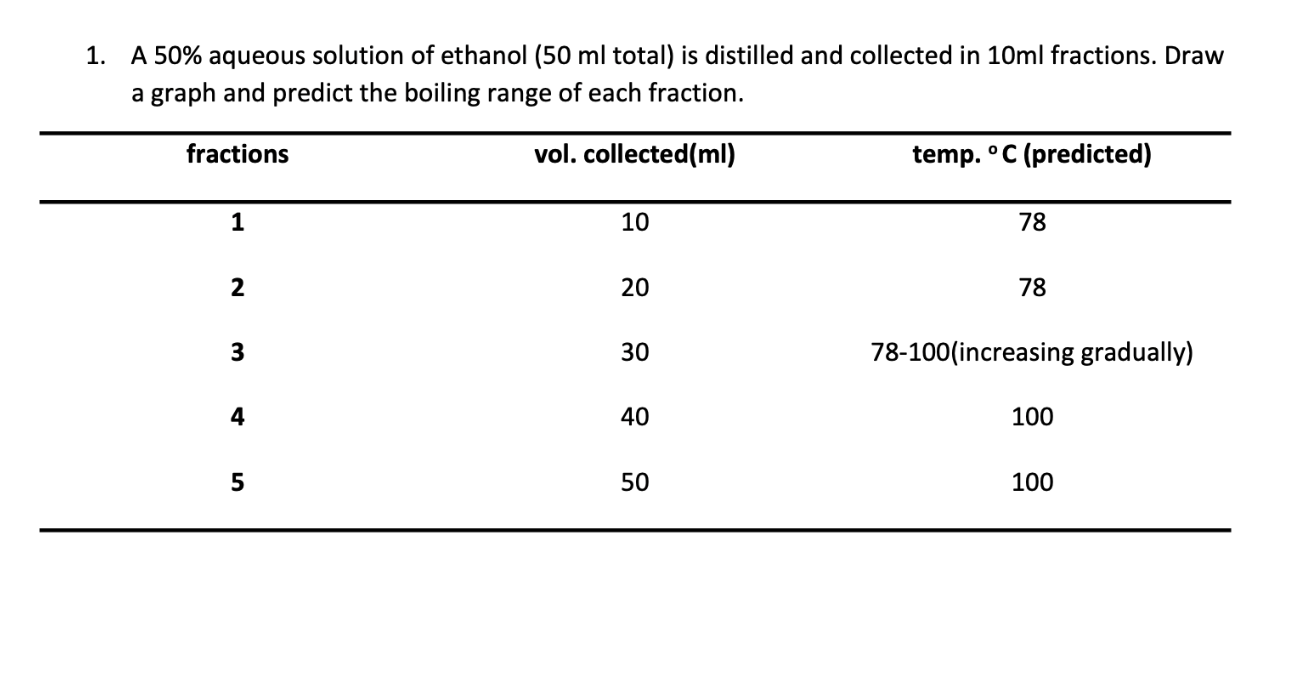 1. A 50% aqueous solution of ethanol (50 ml total) is distilled and collected in 10ml fractions. Draw a graph and predict the boiling range of each fraction.

| fractions | vol. collected(ml) | temp. °C (predicted) |
|---|---|---|
| 1 | 10 | 78 |
| 2 | 20 | 78 |
| 3 | 30 | 78-100(increasing gradually) |
| 4 | 40 | 100 |
| 5 | 50 | 100 |